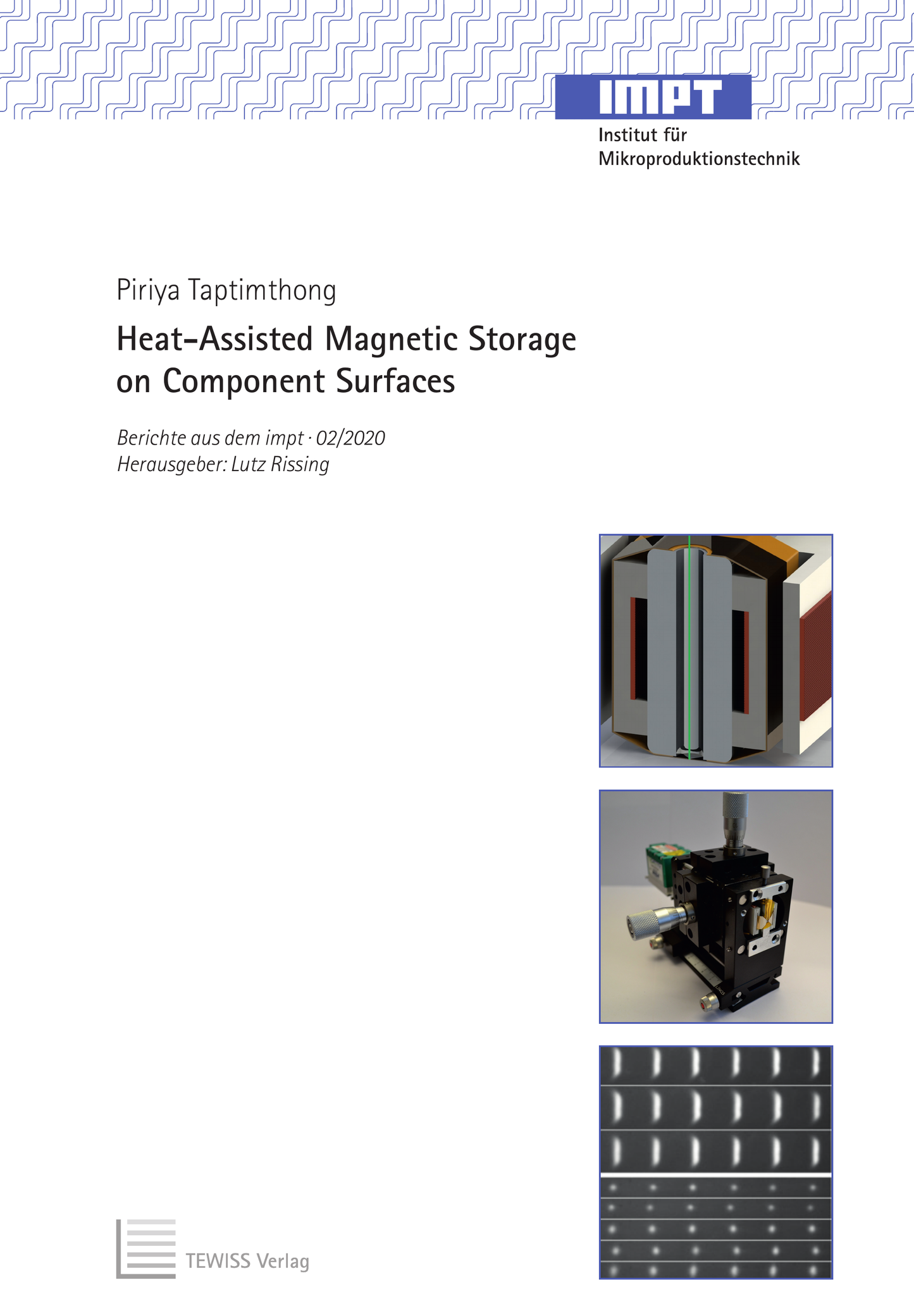 IMPT
Institut für
Mikroproduktionstechnik

Piriya Taptimthong

Heat-Assisted Magnetic Storage on Component Surfaces

Berichte aus dem impt · 02/2020
Herausgeber: Lutz Rissing

TEWISS Verlag